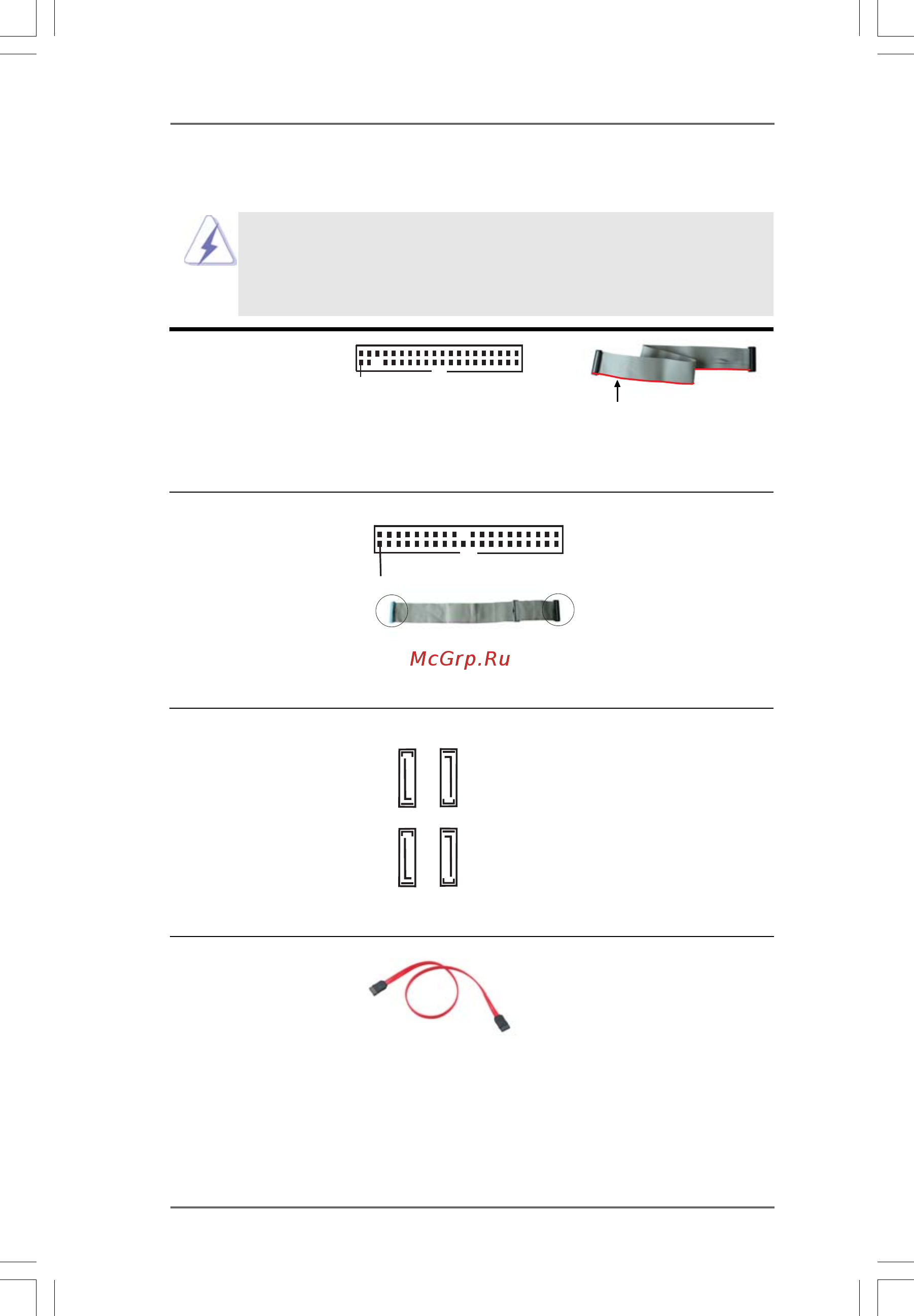 McGrp.Ru